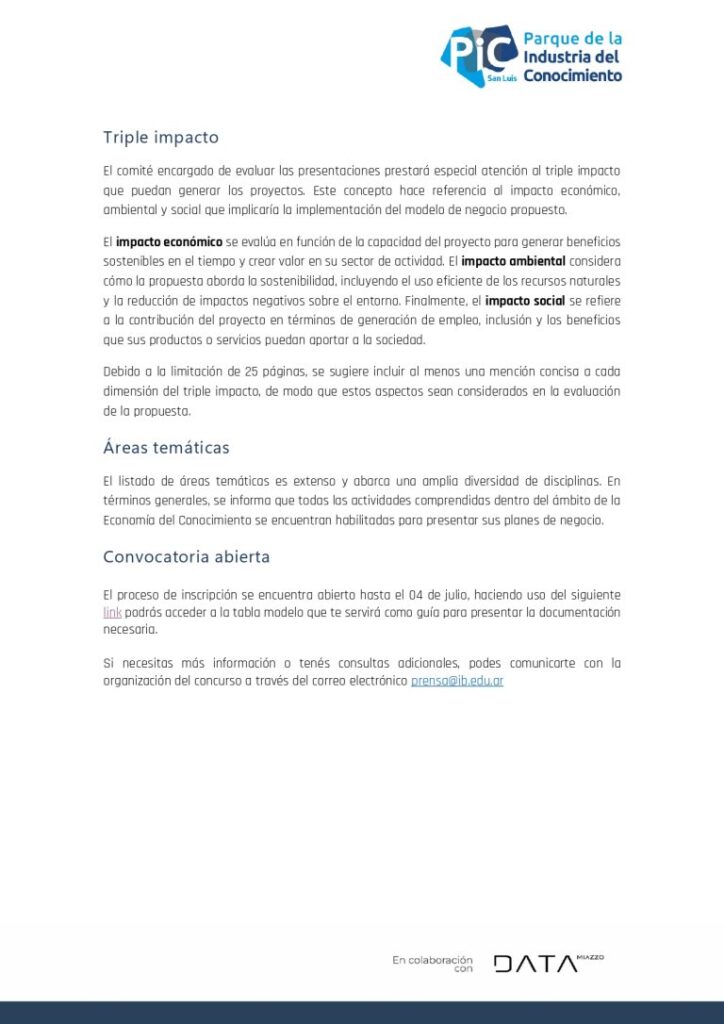 PIC San Luis Parque de la Industria del Conocimiento

Triple impacto

El comité encargado de evaluar las presentaciones prestará especial atención al triple impacto que puedan generar los proyectos. Este concepto hace referencia al impacto económico, ambiental y social que implicaría la implementación del modelo de negocio propuesto.

El impacto económico se evalúa en función de la capacidad del proyecto para generar beneficios sostenibles en el tiempo y crear valor en su sector de actividad. El impacto ambiental considera cómo la propuesta aborda la sostenibilidad, incluyendo el uso eficiente de los recursos naturales y la reducción de impactos negativos sobre el entorno. Finalmente, el impacto social se refiere a la contribución del proyecto en términos de generación de empleo, inclusión y los beneficios que sus productos o servicios puedan aportar a la sociedad.

Debido a la limitación de 25 páginas, se sugiere incluir al menos una mención concisa a cada dimensión del triple impacto, de modo que estos aspectos sean considerados en la evaluación de la propuesta.

Áreas temáticas

El listado de áreas temáticas es extenso y abarca una amplia diversidad de disciplinas. En términos generales, se informa que todas las actividades comprendidas dentro del ámbito de la Economía del Conocimiento se encuentran habilitadas para presentar sus planes de negocio.

Convocatoria abierta

El proceso de inscripción se encuentra abierto hasta el 04 de julio, haciendo uso del siguiente link podrás acceder a la tabla modelo que te servirá como guía para presentar la documentación necesaria.

Si necesitas más información o tenés consultas adicionales, podes comunicarte con la organización del concurso a través del correo electrónico prensa@ib.edu.ar

En colaboración con DATA MIAZZO